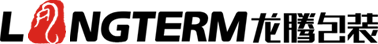 LONGTERM 龙腾包装